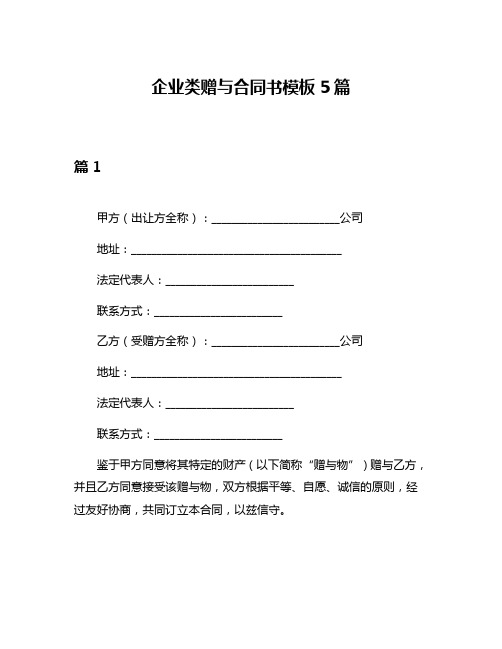 企业类赠与合同书模板 5 篇

篇 1

甲方（出让方全称）：________________________公司

地址：________________________________________

法定代表人：________________________

联系方式：________________________

乙方（受赠方全称）：________________________公司

地址：________________________________________

法定代表人：________________________

联系方式：________________________

鉴于甲方同意将其特定的财产（以下简称“赠与物”）赠与乙方，并且乙方同意接受该赠与物，双方根据平等、自愿、诚信的原则，经过友好协商，共同订立本合同，以兹信守。